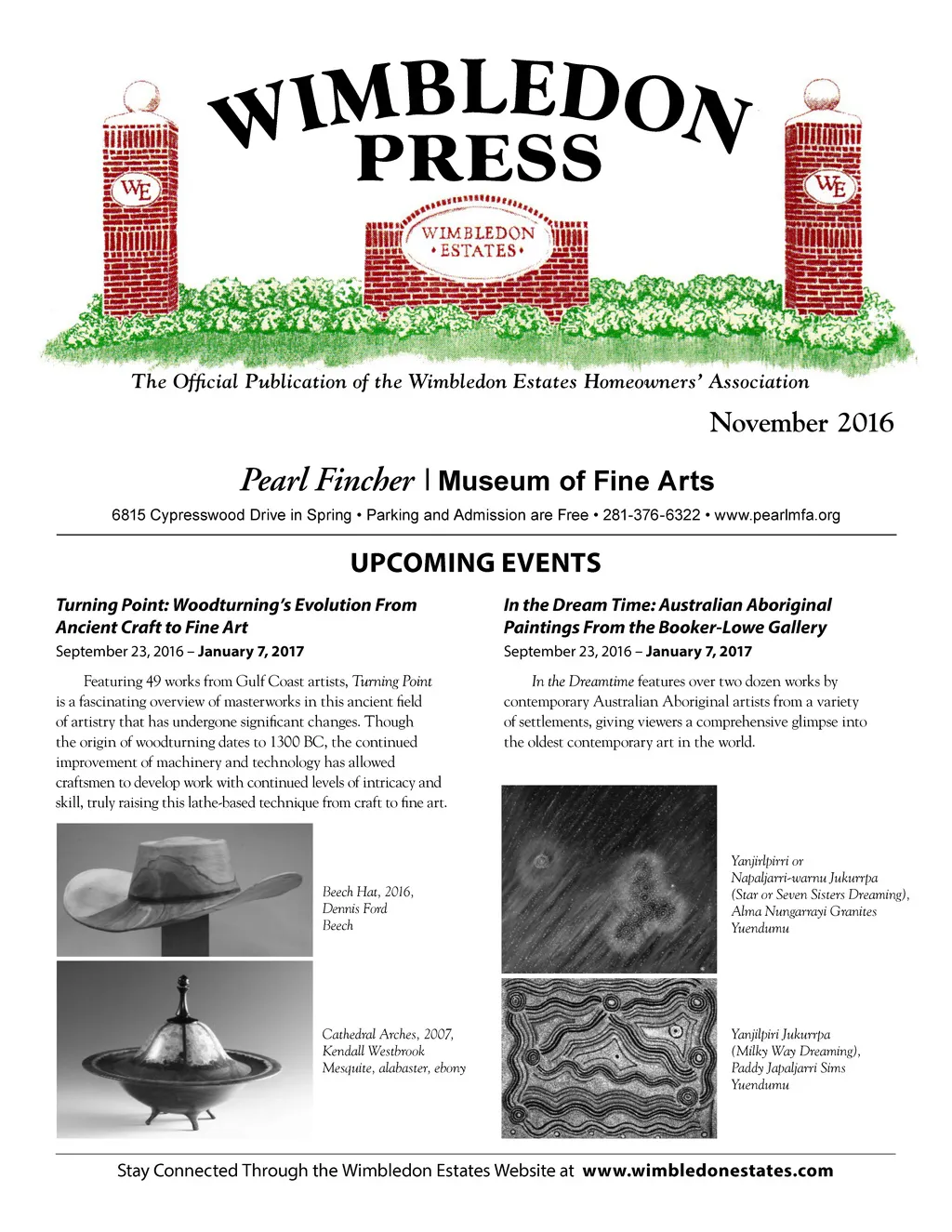 WIMBLEDON PRESS

WE

WIMBLEDON • ESTATES •

WE

The Official Publication of the Wimbledon Estates Homeowners' Association

November 2016

Pearl Fincher | Museum of Fine Arts

6815 Cypresswood Drive in Spring • Parking and Admission are Free • 281-376-6322 • www.pearlmfa.org

UPCOMING EVENTS

Turning Point: Woodturning's Evolution From Ancient Craft to Fine Art
September 23, 2016 – January 7, 2017

Featuring 49 works from Gulf Coast artists, Turning Point is a fascinating overview of masterworks in this ancient field of artistry that has undergone significant changes. Though the origin of woodturning dates to 1300 BC, the continued improvement of machinery and technology has allowed craftsmen to develop work with continued levels of intricacy and skill, truly raising this lathe-based technique from craft to fine art.

Beech Hat, 2016, Dennis Ford Beech

Cathedral Arches, 2007, Kendall Westbrook Mesquite, alabaster, ebony

In the Dream Time: Australian Aboriginal Paintings From the Booker-Lowe Gallery
September 23, 2016 – January 7, 2017

In the Dreamtime features over two dozen works by contemporary Australian Aboriginal artists from a variety of settlements, giving viewers a comprehensive glimpse into the oldest contemporary art in the world.

Yanjirlpirri or Napaljarri-warnu Jukurrpa (Star or Seven Sisters Dreaming), Alma Nungarrayi Granites Yuendumu

Yanjilpiri Jukurrpa (Milky Way Dreaming), Paddy Japaljarri Sims Yuendumu

Stay Connected Through the Wimbledon Estates Website at www.wimbledonestates.com